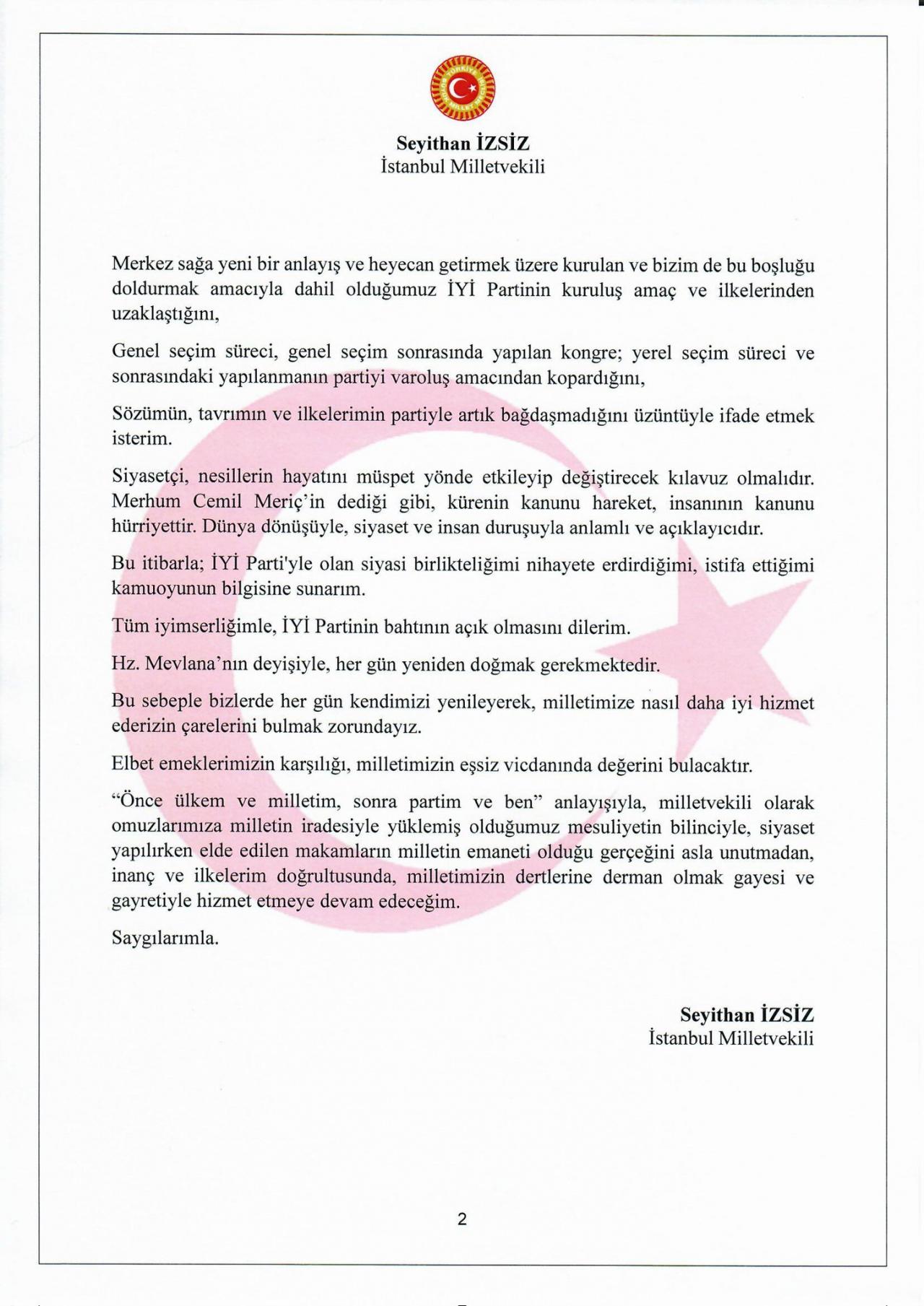 TÜRKİYE BÜYÜK MİLLET MECLİSİ

Seyithan İZSİZ
İstanbul Milletvekili

Merkez sağa yeni bir anlayış ve heyecan getirmek üzere kurulan ve bizim de bu boşluğu doldurmak amacıyla dahil olduğumuz İYİ Partinin kuruluş amaç ve ilkelerinden uzaklaştığını,

Genel seçim süreci, genel seçim sonrasında yapılan kongre; yerel seçim süreci ve sonrasındaki yapılanmanın partiyi varoluş amacından kopardığını,

Sözümün, tavrımın ve ilkelerimin partiyle artık bağdaşmadığını üzüntüyle ifade etmek isterim.

Siyasetçi, nesillerin hayatını müspet yönde etkileyip değiştirecek kılavuz olmalıdır. Merhum Cemil Meriç'in dediği gibi, kürenin kanunu hareket, insanının kanunu hürriyettir. Dünya dönüşüyle, siyaset ve insan duruşuyla anlamlı ve açıklayıcıdır.

Bu itibarla; İYİ Parti'yle olan siyasi birlikteliğimi nihayete erdirdiğimi, istifa ettiğimi kamuoyunun bilgisine sunarım.

Tüm iyimserliğimle, İYİ Partinin bahtının açık olmasını dilerim.

Hz. Mevlana'nın deyişiyle, her gün yeniden doğmak gerekmektedir.

Bu sebeple bizlerde her gün kendimizi yenileyerek, milletimize nasıl daha iyi hizmet ederizin çarelerini bulmak zorundayız.

Elbet emeklerimizin karşılığı, milletimizin eşsiz vicdanında değerini bulacaktır.

"Önce ülkem ve milletim, sonra partim ve ben" anlayışıyla, milletvekili olarak omuzlarımıza milletin iradesiyle yüklemiş olduğumuz mesuliyetin bilinciyle, siyaset yapılırken elde edilen makamların milletin emaneti olduğu gerçeğini asla unutmadan, inanç ve ilkelerim doğrultusunda, milletimizin dertlerine derman olmak gayesi ve gayretiyle hizmet etmeye devam edeceğim.

Saygılarımla.

Seyithan İZSİZ
İstanbul Milletvekili

2